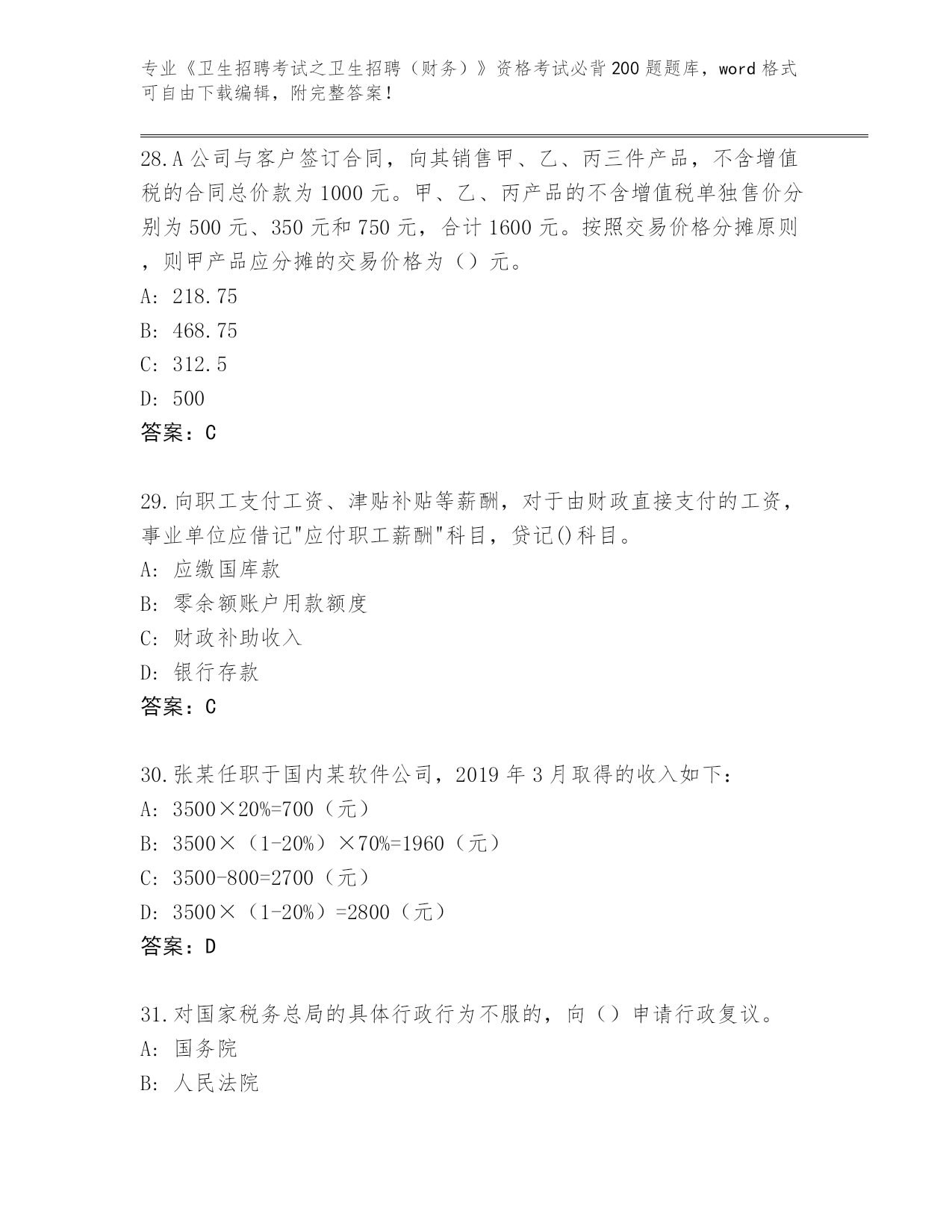 专业《卫生招聘考试之卫生招聘（财务）》资格考试必背200题题库，word格式可自由下载编辑，附完整答案！

28.A公司与客户签订合同，向其销售甲、乙、丙三件产品，不含增值税的合同总价款为1000元。甲、乙、丙产品的不含增值税单独售价分别为500元、350元和750元，合计1600元。按照交易价格分摊原则，则甲产品应分摊的交易价格为（）元。
A: 218.75
B: 468.75
C: 312.5
D: 500
答案：C

29.向职工支付工资、津贴补贴等薪酬，对于由财政直接支付的工资，事业单位应借记"应付职工薪酬"科目，贷记()科目。
A: 应缴国库款
B: 零余额账户用款额度
C: 财政补助收入
D: 银行存款
答案：C

30.张某任职于国内某软件公司，2019年3月取得的收入如下：
A: 3500×20%=700（元）
B: 3500×（1-20%）×70%=1960（元）
C: 3500-800=2700（元）
D: 3500×（1-20%）=2800（元）
答案：D

31.对国家税务总局的具体行政行为不服的，向（）申请行政复议。
A: 国务院
B: 人民法院